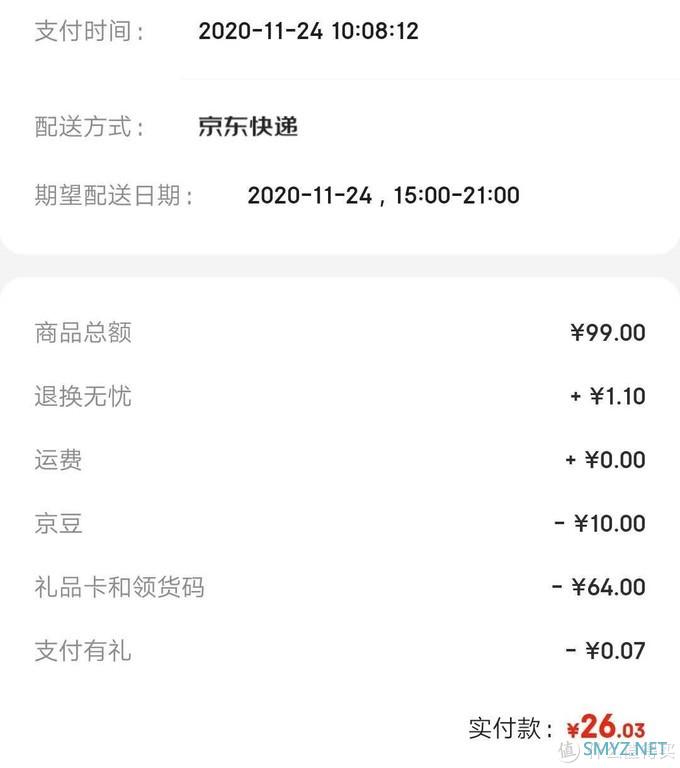 支付时间： 2020-11-24 10:08:12

配送方式： 京东快递

期望配送日期： 2020-11-24，15:00-21:00

商品总额 ¥99.00

退换无忧 + ¥1.10

运费 + ¥0.00

京豆 - ¥10.00

礼品卡和领货码 - ¥64.00

支付有礼 - ¥0.07

实付款： ¥26.03

SMYZ.NET